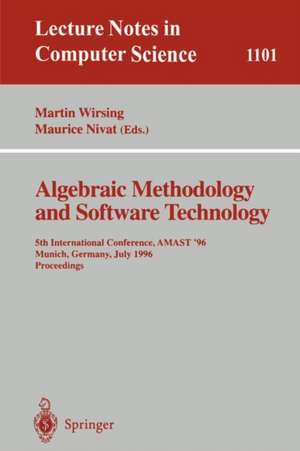 Lecture Notes in Computer Science 1101

Martin Wirsing
Maurice Nivat (Eds.)

Algebraic Methodology and Software Technology

5th International Conference, AMAST '96
Munich, Germany, July 1996
Proceedings

Springer